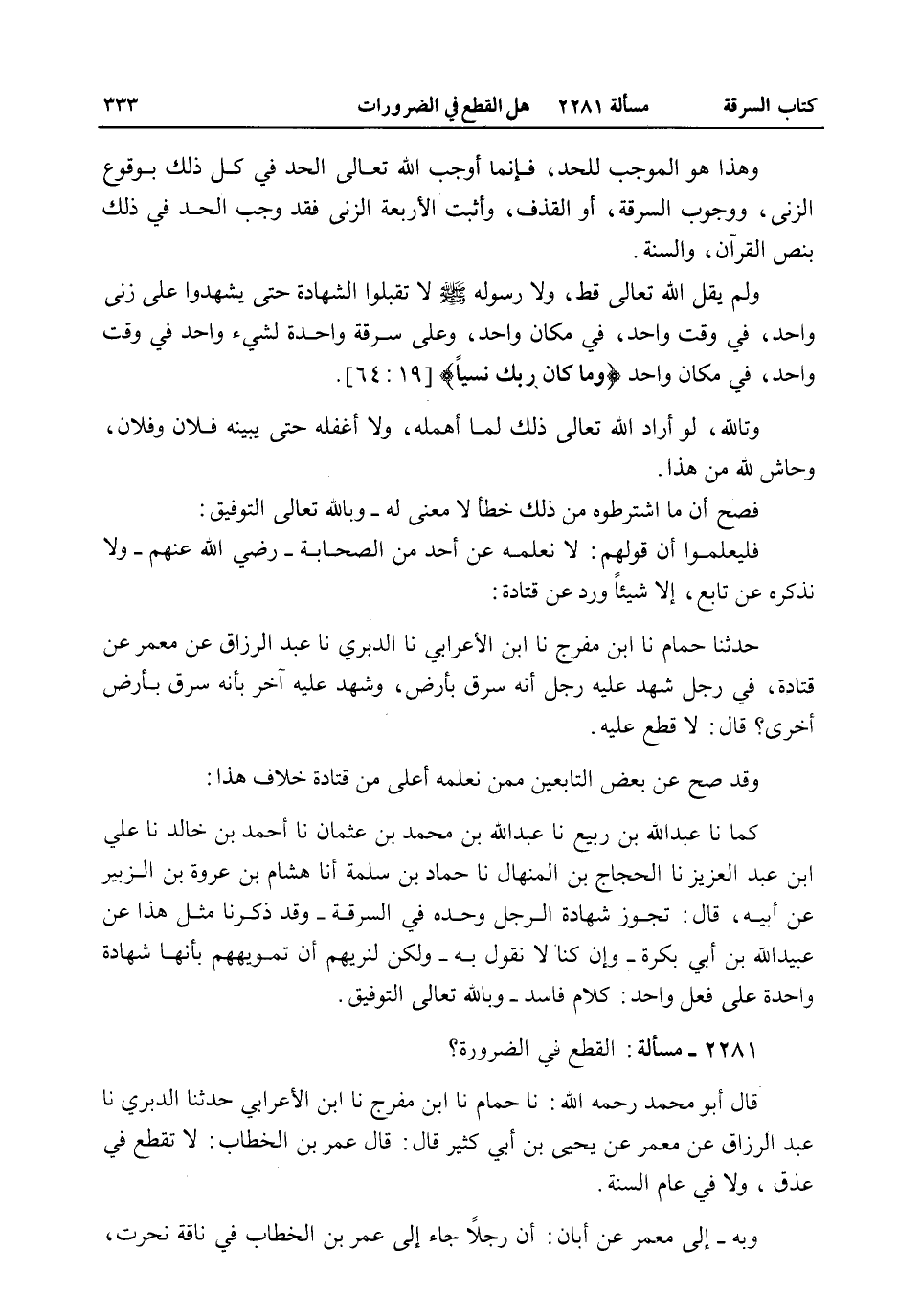 كتاب السرقة          مسألة ٢٢٨١          هل القطع في الضرورات          ٣٣٣

وهذا هو الموجب للحد، فإنما أوجب الله تعالى الحد في كل ذلك بوقوع الزنى، ووجوب السرقة، أو القذف، وأثبت الأربعة الزنى فقد وجب الحد في ذلك بنص القرآن، والسنة.

ولم يقل الله تعالى قط، ولا رسوله ﷺ لا تقبلوا الشهادة حتى يشهدوا على زنى واحد، في وقت واحد، في مكان واحد، وعلى سرقة واحدة لشيء واحد في وقت واحد، في مكان واحد ﴿وما كان ربك نسياً﴾ [١٩ : ٦٤].

وتالله، لو أراد الله تعالى ذلك لما أهمله، ولا أغفله حتى يبينه فلان وفلان، وحاش لله من هذا.

فصح أن ما اشترطوه من ذلك خطأ لا معنى له ـ وبالله تعالى التوفيق:

فليعلموا أن قولهم: لا نعلمه عن أحد من الصحابة ـ رضي الله عنهم ـ ولا نذكره عن تابع، إلا شيئاً ورد عن قتادة:

حدثنا حمام نا ابن مفرج نا ابن الأعرابي نا الدبري نا عبد الرزاق عن معمر عن قتادة، في رجل شهد عليه رجل أنه سرق بأرض، وشهد عليه آخر بأنه سرق بأرض أخرى؟ قال: لا قطع عليه.

وقد صح عن بعض التابعين ممن نعلمه أعلى من قتادة خلاف هذا:

كما نا عبدالله بن ربيع نا عبدالله بن محمد بن عثمان نا أحمد بن خالد نا علي ابن عبد العزيز نا الحجاج بن المنهال نا حماد بن سلمة أنا هشام بن عروة بن الزبير عن أبيه، قال: تجوز شهادة الرجل وحده في السرقة ـ وقد ذكرنا مثل هذا عن عبيدالله بن أبي بكرة ـ وإن كنا لا نقول به ـ ولكن لنريهم أن تمويههم بأنها شهادة واحدة على فعل واحد: كلام فاسد ـ وبالله تعالى التوفيق.

٢٢٨١ ـ مسألة: القطع في الضرورة؟

قال أبو محمد رحمه الله: نا حمام نا ابن مفرج نا ابن الأعرابي حدثنا الدبري نا عبد الرزاق عن معمر عن يحيى بن أبي كثير قال: قال عمر بن الخطاب: لا تقطع في عذق، ولا في عام السنة.

وبه ـ إلى معمر عن أبان: أن رجلاً جاء إلى عمر بن الخطاب في ناقة نحرت،